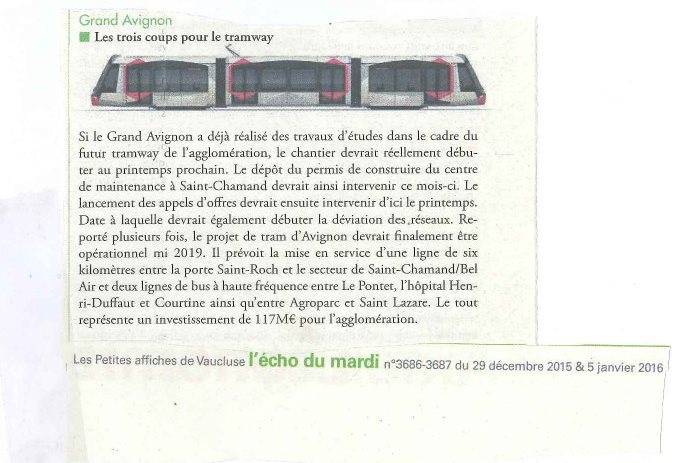 Grand Avignon

Les trois coups pour le tramway

Si le Grand Avignon a déjà réalisé des travaux d'études dans le cadre du futur tramway de l'agglomération, le chantier devrait réellement débuter au printemps prochain. Le dépôt du permis de construire du centre de maintenance à Saint-Chamand devrait ainsi intervenir ce mois-ci. Le lancement des appels d'offres devrait ensuite intervenir d'ici le printemps. Date à laquelle devrait également débuter la déviation des réseaux. Reporté plusieurs fois, le projet de tram d'Avignon devrait finalement être opérationnel mi 2019. Il prévoit la mise en service d'une ligne de six kilomètres entre la porte Saint-Roch et le secteur de Saint-Chamand/Bel Air et deux lignes de bus à haute fréquence entre Le Pontet, l'hôpital Henri-Duffaut et Courtine ainsi qu'entre Agroparc et Saint Lazare. Le tout représente un investissement de 117M€ pour l'agglomération.

Les Petites affiches de Vaucluse l'écho du mardi n°3686-3687 du 29 décembre 2015 & 5 janvier 2016